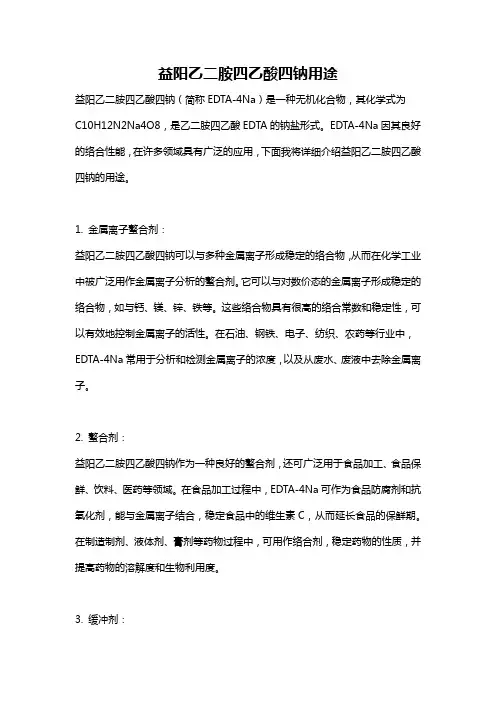 益阳乙二胺四乙酸四钠用途

益阳乙二胺四乙酸四钠（简称 EDTA-4Na）是一种无机化合物，其化学式为 C10H12N2Na4O8，是乙二胺四乙酸 EDTA 的钠盐形式。EDTA-4Na 因其良好的络合性能，在许多领域具有广泛的应用，下面我将详细介绍益阳乙二胺四乙酸四钠的用途。

1. 金属离子螯合剂：

益阳乙二胺四乙酸四钠可以与多种金属离子形成稳定的络合物，从而在化学工业中被广泛用作金属离子分析的螯合剂。它可以与对数价态的金属离子形成稳定的络合物，如与钙、镁、锌、铁等。这些络合物具有很高的络合常数和稳定性，可以有效地控制金属离子的活性。在石油、钢铁、电子、纺织、农药等行业中，EDTA-4Na 常用于分析和检测金属离子的浓度，以及从废水、废液中去除金属离子。

2. 螯合剂：

益阳乙二胺四乙酸四钠作为一种良好的螯合剂，还可广泛用于食品加工、食品保鲜、饮料、医药等领域。在食品加工过程中，EDTA-4Na 可作为食品防腐剂和抗氧化剂，能与金属离子结合，稳定食品中的维生素 C，从而延长食品的保鲜期。在制造制剂、液体剂、膏剂等药物过程中，可用作络合剂，稳定药物的性质，并提高药物的溶解度和生物利用度。

3. 缓冲剂：